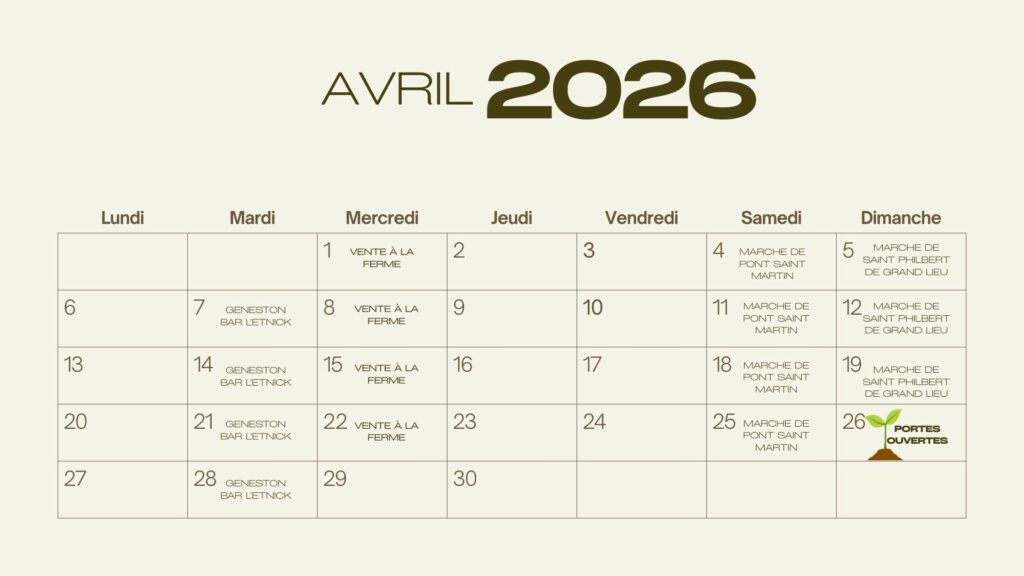 AVRIL 2026

| Lundi | Mardi | Mercredi | Jeudi | Vendredi | Samedi | Dimanche |
|---|---|---|---|---|---|---|
| | | 1 VENTE À LA FERME | 2 | 3 | 4 MARCHE DE PONT SAINT MARTIN | 5 MARCHE DE SAINT PHILBERT DE GRAND LIEU |
| 6 | 7 GENESTON BAR L'ETNICK | 8 VENTE À LA FERME | 9 | 10 | 11 MARCHE DE PONT SAINT MARTIN | 12 MARCHE DE SAINT PHILBERT DE GRAND LIEU |
| 13 | 14 GENESTON BAR L'ETNICK | 15 VENTE À LA FERME | 16 | 17 | 18 MARCHE DE PONT SAINT MARTIN | 19 MARCHE DE SAINT PHILBERT DE GRAND LIEU |
| 20 | 21 GENESTON BAR L'ETNICK | 22 VENTE À LA FERME | 23 | 24 | 25 MARCHE DE PONT SAINT MARTIN | 26 PORTES OUVERTES |
| 27 | 28 GENESTON BAR L'ETNICK | 29 | 30 | | | |